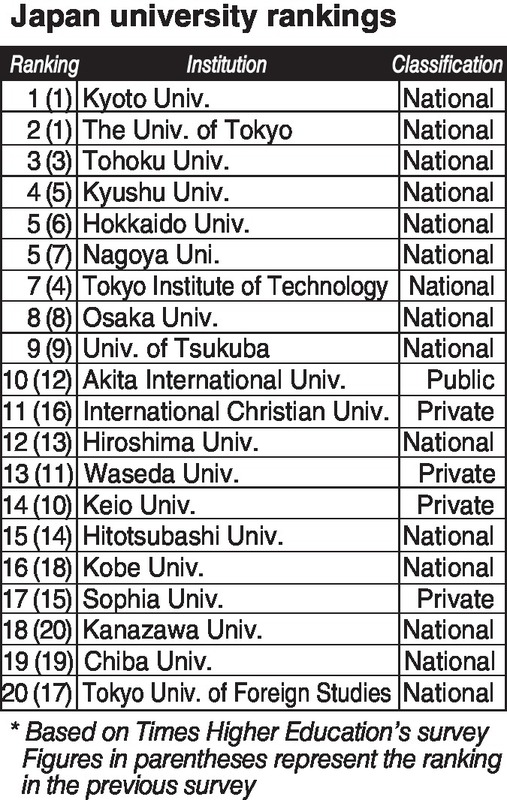 Japan university rankings

| Ranking | Institution | Classification |
|---|---|---|
| 1 (1) | Kyoto Univ. | National |
| 2 (1) | The Univ. of Tokyo | National |
| 3 (3) | Tohoku Univ. | National |
| 4 (5) | Kyushu Univ. | National |
| 5 (6) | Hokkaido Univ. | National |
| 5 (7) | Nagoya Uni. | National |
| 7 (4) | Tokyo Institute of Technology | National |
| 8 (8) | Osaka Univ. | National |
| 9 (9) | Univ. of Tsukuba | National |
| 10 (12) | Akita International Univ. | Public |
| 11 (16) | International Christian Univ. | Private |
| 12 (13) | Hiroshima Univ. | National |
| 13 (11) | Waseda Univ. | Private |
| 14 (10) | Keio Univ. | Private |
| 15 (14) | Hitotsubashi Univ. | National |
| 16 (18) | Kobe Univ. | National |
| 17 (15) | Sophia Univ. | Private |
| 18 (20) | Kanazawa Univ. | National |
| 19 (19) | Chiba Univ. | National |
| 20 (17) | Tokyo Univ. of Foreign Studies | National |

* Based on Times Higher Education's survey
Figures in parentheses represent the ranking in the previous survey